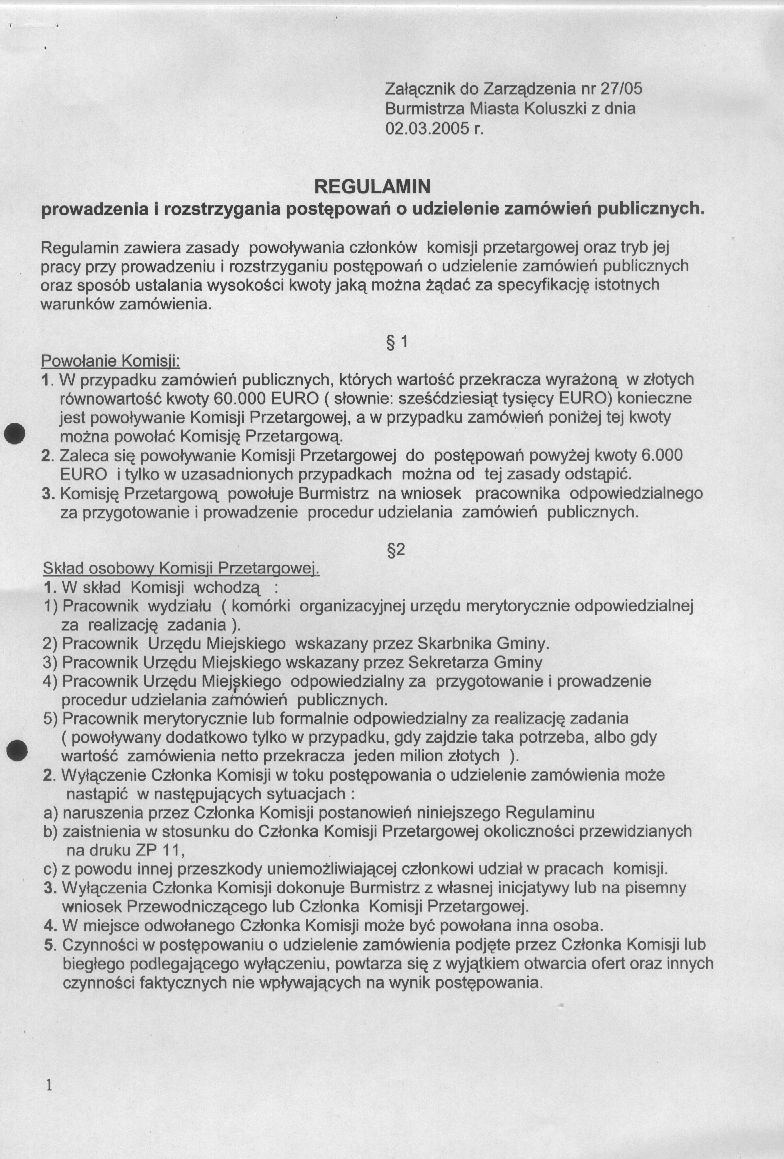 Załącznik do Zarządzenia nr 27/05
Burmistrza Miasta Koluszki z dnia
02.03.2005 r.

REGULAMIN
prowadzenia i rozstrzygania postępowań o udzielenie zamówień publicznych.

Regulamin zawiera zasady powoływania członków komisji przetargowej oraz tryb jej pracy przy prowadzeniu i rozstrzyganiu postępowań o udzielenie zamówień publicznych oraz sposób ustalania wysokości kwoty jaką można żądać za specyfikację istotnych warunków zamówienia.

§ 1

Powołanie Komisji:
1. W przypadku zamówień publicznych, których wartość przekracza wyrażoną w złotych równowartość kwoty 60.000 EURO ( słownie: sześćdziesiąt tysięcy EURO) konieczne jest powoływanie Komisji Przetargowej, a w przypadku zamówień poniżej tej kwoty można powołać Komisję Przetargową.
2. Zaleca się powoływanie Komisji Przetargowej do postępowań powyżej kwoty 6.000 EURO i tylko w uzasadnionych przypadkach można od tej zasady odstąpić.
3. Komisję Przetargową powołuje Burmistrz na wniosek pracownika odpowiedzialnego za przygotowanie i prowadzenie procedur udzielania zamówień publicznych.

§2

Skład osobowy Komisji Przetargowej.
1. W skład Komisji wchodzą :
1) Pracownik wydziału ( komórki organizacyjnej urzędu merytorycznie odpowiedzialnej za realizację zadania ).
2) Pracownik Urzędu Miejskiego wskazany przez Skarbnika Gminy.
3) Pracownik Urzędu Miejskiego wskazany przez Sekretarza Gminy
4) Pracownik Urzędu Miejskiego odpowiedzialny za przygotowanie i prowadzenie procedur udzielania zamówień publicznych.
5) Pracownik merytorycznie lub formalnie odpowiedzialny za realizację zadania ( powoływany dodatkowo tylko w przypadku, gdy zajdzie taka potrzeba, albo gdy wartość zamówienia netto przekracza jeden milion złotych ).
2. Wyłączenie Członka Komisji w toku postępowania o udzielenie zamówienia może nastąpić w następujących sytuacjach :
a) naruszenia przez Członka Komisji postanowień niniejszego Regulaminu
b) zaistnienia w stosunku do Członka Komisji Przetargowej okoliczności przewidzianych na druku ZP 11,
c) z powodu innej przeszkody uniemożliwiającej członkowi udział w pracach komisji.
3. Wyłączenia Członka Komisji dokonuje Burmistrz z własnej inicjatywy lub na pisemny wniosek Przewodniczącego lub Członka Komisji Przetargowej.
4. W miejsce odwołanego Członka Komisji może być powołana inna osoba.
5. Czynności w postępowaniu o udzielenie zamówienia podjęte przez Członka Komisji lub biegłego podlegającego wyłączeniu, powtarza się z wyjątkiem otwarcia ofert oraz innych czynności faktycznych nie wpływających na wynik postępowania.

1